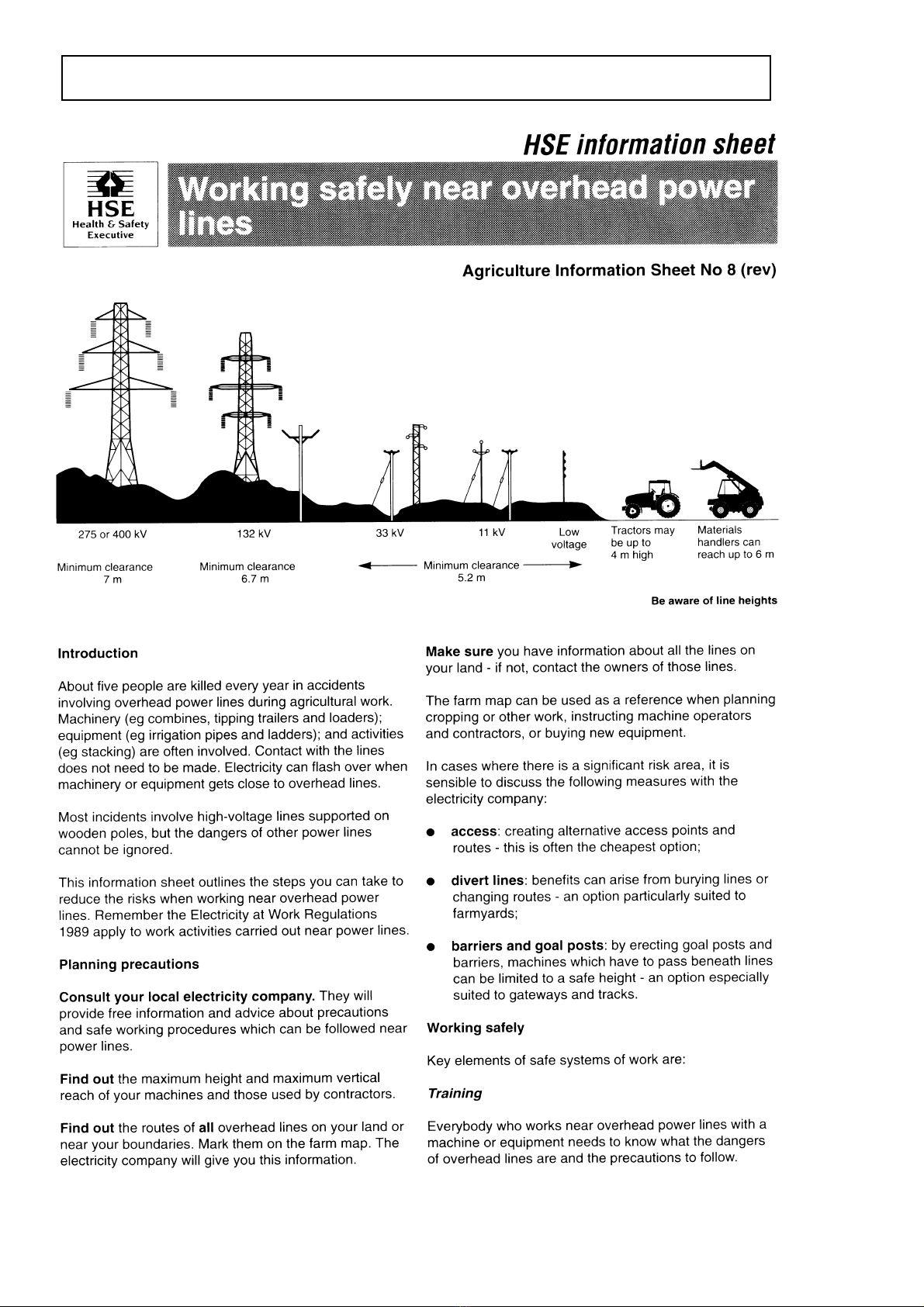 HSE information sheet

HSE
Health & Safety
Executive

Working safely near overhead power lines

Agriculture Information Sheet No 8 (rev)

275 or 400 kV

132 kV

33 kV

11 kV

Low voltage

Tractors may be up to 4 m high

Materials handlers can reach up to 6 m

Minimum clearance 7 m

Minimum clearance 6.7 m

Minimum clearance 5.2 m

Be aware of line heights

Introduction

About five people are killed every year in accidents involving overhead power lines during agricultural work. Machinery (eg combines, tipping trailers and loaders); equipment (eg irrigation pipes and ladders); and activities (eg stacking) are often involved. Contact with the lines does not need to be made. Electricity can flash over when machinery or equipment gets close to overhead lines.

Most incidents involve high-voltage lines supported on wooden poles, but the dangers of other power lines cannot be ignored.

This information sheet outlines the steps you can take to reduce the risks when working near overhead power lines. Remember the Electricity at Work Regulations 1989 apply to work activities carried out near power lines.

Planning precautions

Consult your local electricity company. They will provide free information and advice about precautions and safe working procedures which can be followed near power lines.

Find out the maximum height and maximum vertical reach of your machines and those used by contractors.

Find out the routes of all overhead lines on your land or near your boundaries. Mark them on the farm map. The electricity company will give you this information.

Make sure you have information about all the lines on your land - if not, contact the owners of those lines.

The farm map can be used as a reference when planning cropping or other work, instructing machine operators and contractors, or buying new equipment.

In cases where there is a significant risk area, it is sensible to discuss the following measures with the electricity company:

● access: creating alternative access points and routes - this is often the cheapest option;

● divert lines: benefits can arise from burying lines or changing routes - an option particularly suited to farmyards;

● barriers and goal posts: by erecting goal posts and barriers, machines which have to pass beneath lines can be limited to a safe height - an option especially suited to gateways and tracks.

Working safely

Key elements of safe systems of work are:

Training

Everybody who works near overhead power lines with a machine or equipment needs to know what the dangers of overhead lines are and the precautions to follow.